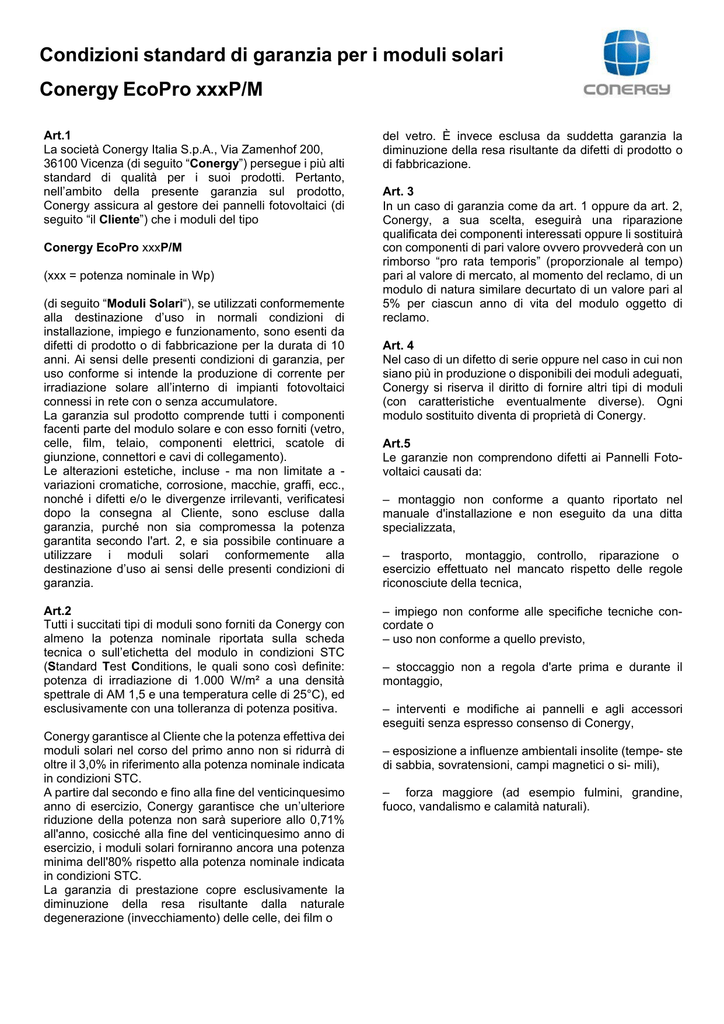 Condizioni standard di garanzia per i moduli solari

Conergy EcoPro xxxP/M

CONERGY

Art.1
La società Conergy Italia S.p.A., Via Zamenhof 200, 36100 Vicenza (di seguito “Conergy”) persegue i più alti standard di qualità per i suoi prodotti. Pertanto, nell’ambito della presente garanzia sul prodotto, Conergy assicura al gestore dei pannelli fotovoltaici (di seguito “il Cliente”) che i moduli del tipo

Conergy EcoPro xxxP/M

(xxx = potenza nominale in Wp)

(di seguito “Moduli Solari“), se utilizzati conformemente alla destinazione d’uso in normali condizioni di installazione, impiego e funzionamento, sono esenti da difetti di prodotto o di fabbricazione per la durata di 10 anni. Ai sensi delle presenti condizioni di garanzia, per uso conforme si intende la produzione di corrente per irradiazione solare all’interno di impianti fotovoltaici connessi in rete con o senza accumulatore.
La garanzia sul prodotto comprende tutti i componenti facenti parte del modulo solare e con esso forniti (vetro, celle, film, telaio, componenti elettrici, scatole di giunzione, connettori e cavi di collegamento).
Le alterazioni estetiche, incluse - ma non limitate a - variazioni cromatiche, corrosione, macchie, graffi, ecc., nonché i difetti e/o le divergenze irrilevanti, verificatesi dopo la consegna al Cliente, sono escluse dalla garanzia, purché non sia compromessa la potenza garantita secondo l'art. 2, e sia possibile continuare a utilizzare i moduli solari conformemente alla destinazione d’uso ai sensi delle presenti condizioni di garanzia.

Art.2
Tutti i succitati tipi di moduli sono forniti da Conergy con almeno la potenza nominale riportata sulla scheda tecnica o sull’etichetta del modulo in condizioni STC (Standard Test Conditions, le quali sono così definite: potenza di irradiazione di 1.000 W/m² a una densità spettrale di AM 1,5 e una temperatura celle di 25°C), ed esclusivamente con una tolleranza di potenza positiva.

Conergy garantisce al Cliente che la potenza effettiva dei moduli solari nel corso del primo anno non si ridurrà di oltre il 3,0% in riferimento alla potenza nominale indicata in condizioni STC.
A partire dal secondo e fino alla fine del venticinquesimo anno di esercizio, Conergy garantisce che un’ulteriore riduzione della potenza non sarà superiore allo 0,71% all'anno, cosicché alla fine del venticinquesimo anno di esercizio, i moduli solari forniranno ancora una potenza minima dell'80% rispetto alla potenza nominale indicata in condizioni STC.
La garanzia di prestazione copre esclusivamente la diminuzione della resa risultante dalla naturale degenerazione (invecchiamento) delle celle, dei film o del vetro. È invece esclusa da suddetta garanzia la diminuzione della resa risultante da difetti di prodotto o di fabbricazione.

Art. 3
In un caso di garanzia come da art. 1 oppure da art. 2, Conergy, a sua scelta, eseguirà una riparazione qualificata dei componenti interessati oppure li sostituirà con componenti di pari valore ovvero provvederà con un rimborso “pro rata temporis” (proporzionale al tempo) pari al valore di mercato, al momento del reclamo, di un modulo di natura similare decurtato di un valore pari al 5% per ciascun anno di vita del modulo oggetto di reclamo.

Art. 4
Nel caso di un difetto di serie oppure nel caso in cui non siano più in produzione o disponibili dei moduli adeguati, Conergy si riserva il diritto di fornire altri tipi di moduli (con caratteristiche eventualmente diverse). Ogni modulo sostituito diventa di proprietà di Conergy.

Art.5
Le garanzie non comprendono difetti ai Pannelli Fotovoltaici causati da:

– montaggio non conforme a quanto riportato nel manuale d'installazione e non eseguito da una ditta specializzata,

– trasporto, montaggio, controllo, riparazione o esercizio effettuato nel mancato rispetto delle regole riconosciute della tecnica,

– impiego non conforme alle specifiche tecniche concordate o
– uso non conforme a quello previsto,

– stoccaggio non a regola d'arte prima e durante il montaggio,

– interventi e modifiche ai pannelli e agli accessori eseguiti senza espresso consenso di Conergy,

– esposizione a influenze ambientali insolite (tempe- ste di sabbia, sovratensioni, campi magnetici o si- mili),

– forza maggiore (ad esempio fulmini, grandine, fuoco, vandalismo e calamità naturali).